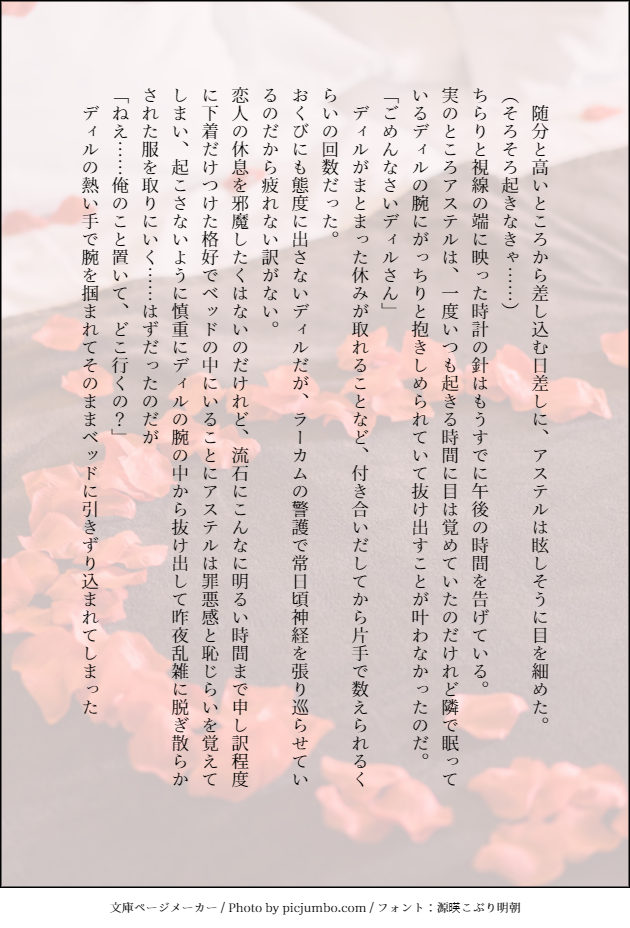 随分と高いところから差し込む日差しに、アステルは眩しそうに目を細めた。

(そろそろ起きなきゃ……)

ちらりと視線の端に映った時計の針はもうすでに午後の時間を告げている。

実のところアステルは、一度いつも起きる時間に目は覚めていたのだけれど隣で眠っているディルの腕にがっちりと抱きしめられていて抜け出すことが叶わなかったのだ。

「ごめんなさいディルさん」

ディルがまとまった休みが取れることなど、付き合いだしてから片手で数えられるくらいの回数だった。

おくびにも態度に出さないディルだが、ラーカムの警護で常日頃神経を張り巡らせているのだから疲れない訳がない。

恋人の休息を邪魔したくはないのだけれど、流石にこんなに明るい時間まで申し訳程度に下着だけつけた格好でベッドの中にいることにアステルは罪悪感と恥じらいを覚えてしまい、起こさないように慎重にディルの腕の中から抜け出して昨夜乱雑に脱ぎ散らかされた服を取りにいく……はずだったのだが

「ねえ……俺のこと置いて、どこ行くの?」

ディルの熱い手で腕を掴まれてそのままベッドに引きずり込まれてしまった

文庫ページメーカー / Photo by picjumbo.com / フォント:源暎こぶり明朝